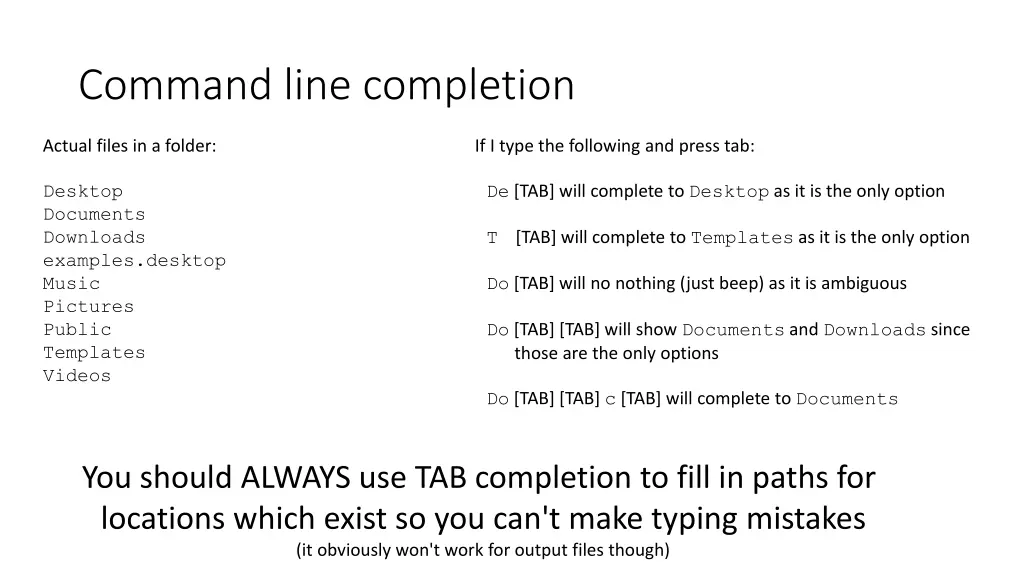 Command line completion

Actual files in a folder:

Desktop
Documents
Downloads
examples.desktop
Music
Pictures
Public
Templates
Videos

If I type the following and press tab:

De [TAB] will complete to Desktop as it is the only option

T [TAB] will complete to Templates as it is the only option

Do [TAB] will no nothing (just beep) as it is ambiguous

Do [TAB] [TAB] will show Documents and Downloads since those are the only options

Do [TAB] [TAB] c [TAB] will complete to Documents

You should ALWAYS use TAB completion to fill in paths for locations which exist so you can't make typing mistakes
(it obviously won't work for output files though)